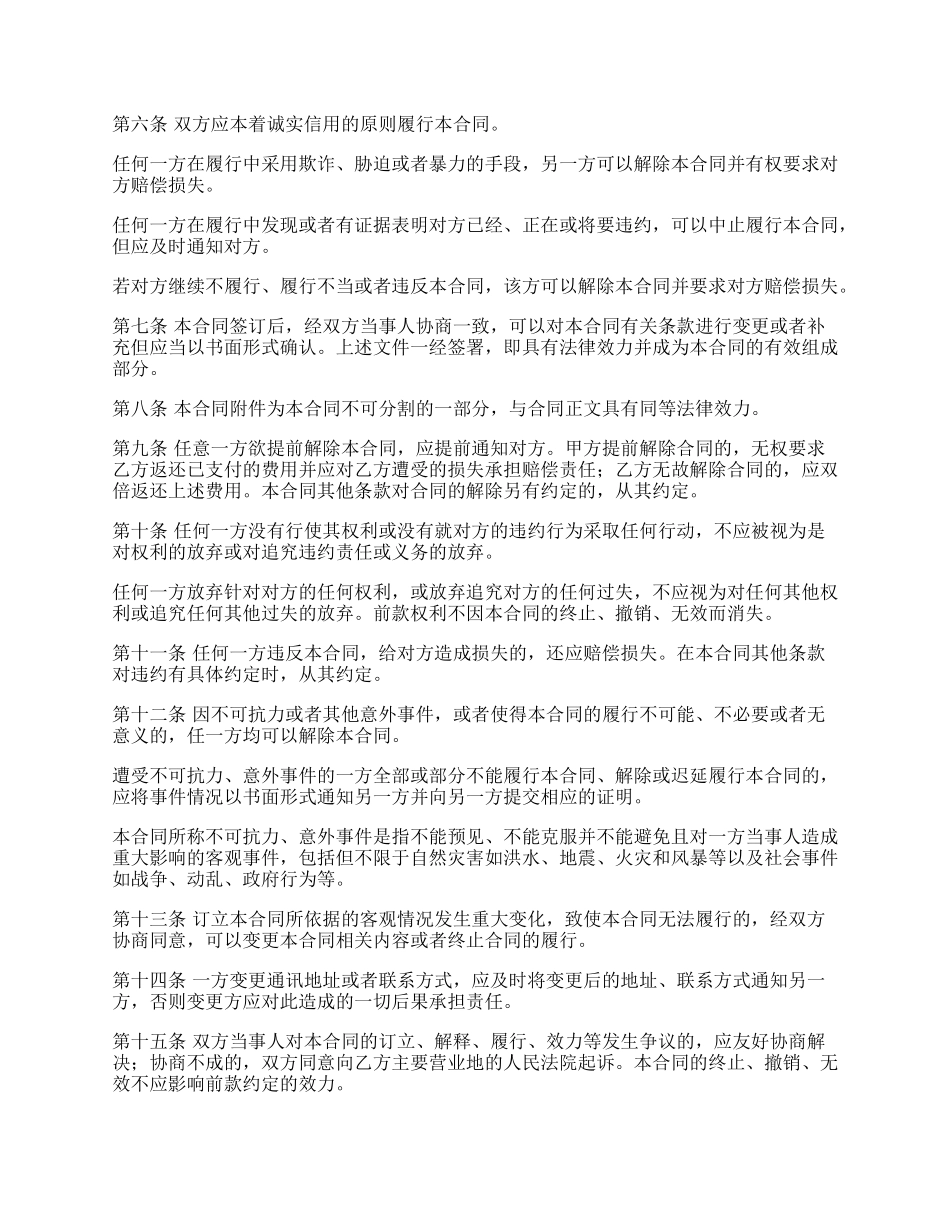 第六条 双方应本着诚实信用的原则履行本合同。

任何一方在履行中采用欺诈、胁迫或者暴力的手段，另一方可以解除本合同并有权要求对方赔偿损失。

任何一方在履行中发现或者有证据表明对方已经、正在或将要违约，可以中止履行本合同，但应及时通知对方。

若对方继续不履行、履行不当或者违反本合同，该方可以解除本合同并要求对方赔偿损失。

第七条 本合同签订后，经双方当事人协商一致，可以对本合同有关条款进行变更或者补充但应当以书面形式确认。上述文件一经签署，即具有法律效力并成为本合同的有效组成部分。

第八条 本合同附件为本合同不可分割的一部分，与合同正文具有同等法律效力。

第九条 任意一方欲提前解除本合同，应提前通知对方。甲方提前解除合同的，无权要求乙方返还已支付的费用并应对乙方遭受的损失承担赔偿责任；乙方无故解除合同的，应双倍返还上述费用。本合同其他条款对合同的解除另有约定的，从其约定。

第十条 任何一方没有行使其权利或没有就对方的违约行为采取任何行动，不应被视为是对权利的放弃或对追究违约责任或义务的放弃。

任何一方放弃针对对方的任何权利，或放弃追究对方的任何过失，不应视为对任何其他权利或追究任何其他过失的放弃。前款权利不因本合同的终止、撤销、无效而消失。

第十一条 任何一方违反本合同，给对方造成损失的，还应赔偿损失。在本合同其他条款对违约有具体约定时，从其约定。

第十二条 因不可抗力或者其他意外事件，或者使得本合同的履行不可能、不必要或者无意义的，任一方均可以解除本合同。

遭受不可抗力、意外事件的一方全部或部分不能履行本合同、解除或迟延履行本合同的，应将事件情况以书面形式通知另一方并向另一方提交相应的证明。

本合同所称不可抗力、意外事件是指不能预见、不能克服并不能避免且对一方当事人造成重大影响的客观事件，包括但不限于自然灾害如洪水、地震、火灾和风暴等以及社会事件如战争、动乱、政府行为等。

第十三条 订立本合同所依据的客观情况发生重大变化，致使本合同无法履行的，经双方协商同意，可以变更本合同相关内容或者终止合同的履行。

第十四条 一方变更通讯地址或者联系方式，应及时将变更后的地址、联系方式通知另一方，否则变更方应对此造成的一切后果承担责任。

第十五条 双方当事人对本合同的订立、解释、履行、效力等发生争议的，应友好协商解决；协商不成的，双方同意向乙方主要营业地的人民法院起诉。本合同的终止、撤销、无效不应影响前款约定的效力。